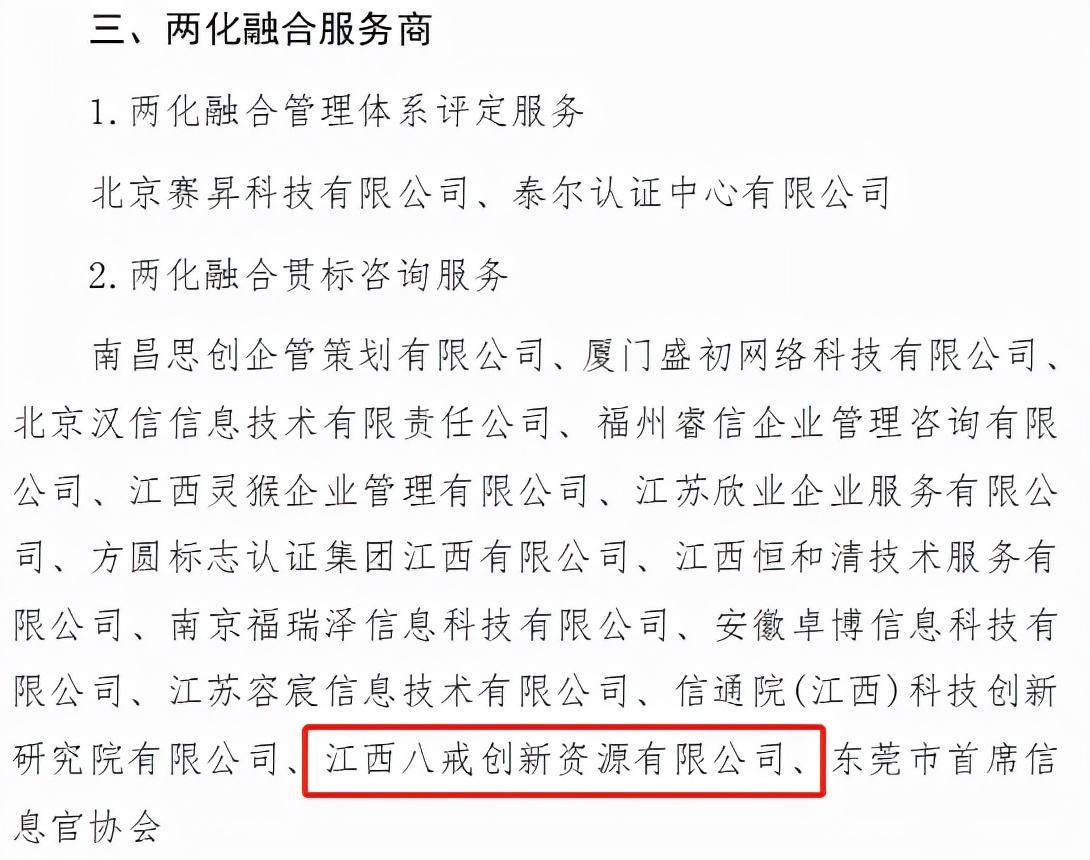 三、两化融合服务商

1. 两化融合管理体系评定服务

北京赛昇科技有限公司、泰尔认证中心有限公司

2. 两化融合贯标咨询服务

南昌思创企管策划有限公司、厦门盛初网络科技有限公司、北京汉信信息技术有限责任公司、福州睿信企业管理咨询有限公司、江西灵猴企业管理有限公司、江苏欣业企业服务有限公司、方圆标志认证集团江西有限公司、江西恒和清技术服务有限公司、南京福瑞泽信息科技有限公司、安徽卓博信息科技有限公司、江苏容宸信息技术有限公司、信通院(江西)科技创新研究院有限公司、江西八戒创新资源有限公司、东莞市首席信息官协会